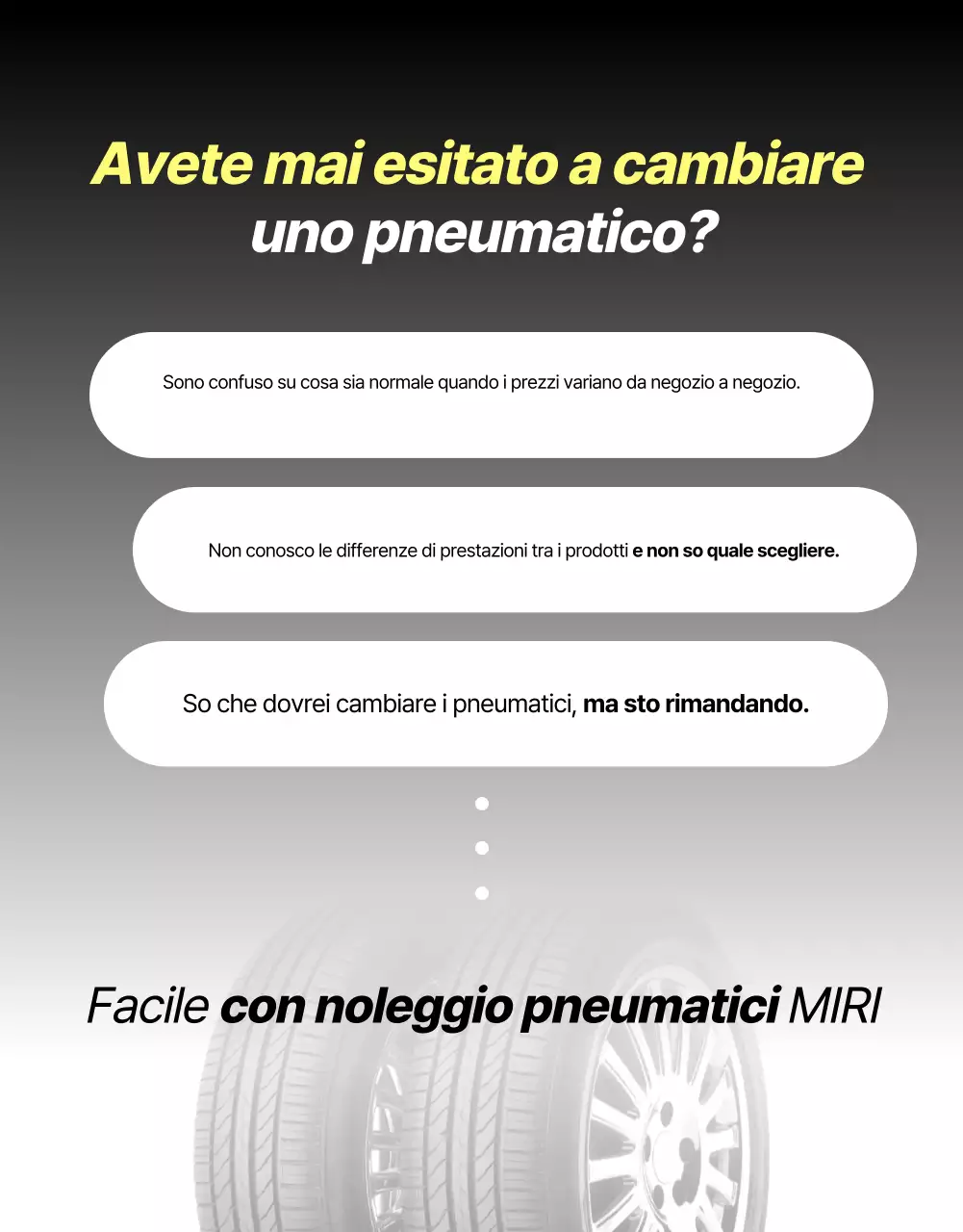 Avete mai esitato a cambiare uno pneumatico?

Sono confuso su cosa sia normale quando i prezzi variano da negozio a negozio.

Non conosco le differenze di prestazioni tra i prodotti e non so quale scegliere.

So che dovrei cambiare i pneumatici, ma sto rimandando.

Facile con noleggio pneumatici MIRI